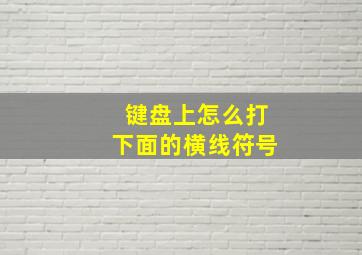 键盘上怎么打
下面的横线符号